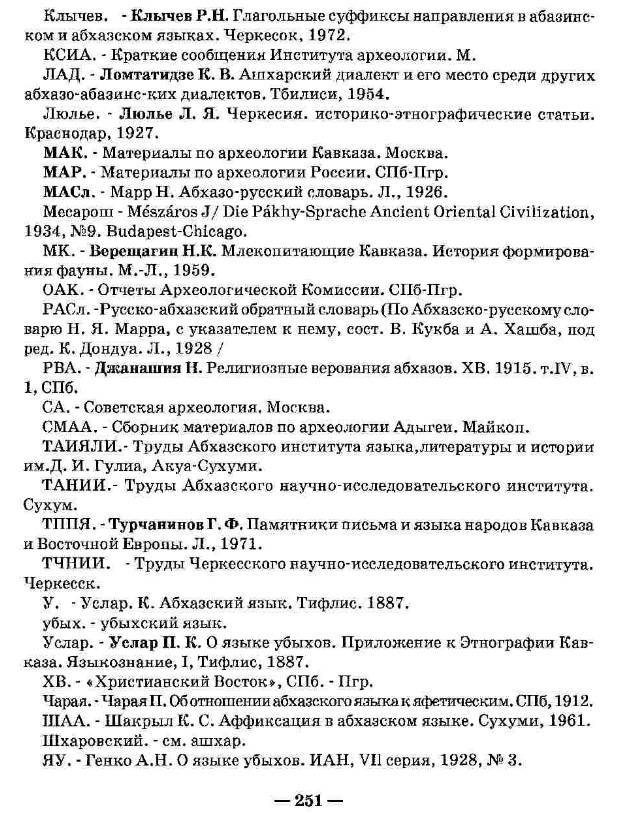 Клычев. - Клычев Р.Н. Глагольные суффиксы направления в абазинском и абхазском языках. Черкесок, 1972.

КСИА. - Краткие сообщения Института археологии. М.

ЛАД. - Ломтатидзе К. В. Ашхарский диалект и его место среди других абхазо-абазинс-ких диалектов. Тбилиси, 1954.

Люлье. - Люлье Л. Я. Черкесия. историко-этнографические статьи. Краснодар, 1927.

МАК. - Материалы по археологии Кавказа. Москва.

МАР. - Материалы по археологии России. СПб-Пгр.

МАСл. - Марр Н. Абхазо-русский словарь. Л., 1926.

Месарош - Mészáros J/ Die Pákhy-Sprache Ancient Oriental Civilization, 1934, №9. Budapest-Chicago.

МК. - Верещагин Н.К. Млекопитающие Кавказа. История формирования фауны. М.-Л., 1959.

ОАК. - Отчеты Археологической Комиссии. СПб-Пгр.

РАСл. -Русско-абхазский обратный словарь (По Абхазско-русскому словарю Н. Я. Марра, с указателем к нему, сост. В. Кукба и А. Хашба, под ред. К. Дондуа. Л., 1928 /

РВА. - Джанашия Н. Религиозные верования абхазов. ХВ. 1915. т.IV, в. 1, СПб.

СА. - Советская археология. Москва.

СМАА. - Сборник материалов по археологии Адыгеи. Майкоп.

ТАИЯЛИ.- Труды Абхазского института языка,литературы и истории им.Д. И. Гулиа, Акуа-Сухуми.

ТАНИИ.- Труды Абхазского научно-исследовательского института. Сухум.

ТППЯ. - Турчанинов Г. Ф. Памятники письма и языка народов Кавказа и Восточной Европы. Л., 1971.

ТЧНИИ. - Труды Черкесского научно-исследовательского института. Черкесск.

У. - Услар. К. Абхазский язык. Тифлис. 1887.

убых. - убыхский язык.

Услар. - Услар П. К. О языке убыхов. Приложение к Этнографии Кавказа. Языкознание, I, Тифлис, 1887.

ХВ. - «Христианский Восток», СПб. - Пгр.

Чарая. - Чарая П. Об отношении абхазского языка к яфетическим. СПб, 1912.

ШАА. - Шакрыл К. С. Аффиксация в абхазском языке. Сухуми, 1961.

Шхаровский. - см. ашхар.

ЯУ. - Генко А.Н. О языке убыхов. ИАН, VII серия, 1928, № 3.

— 251 —